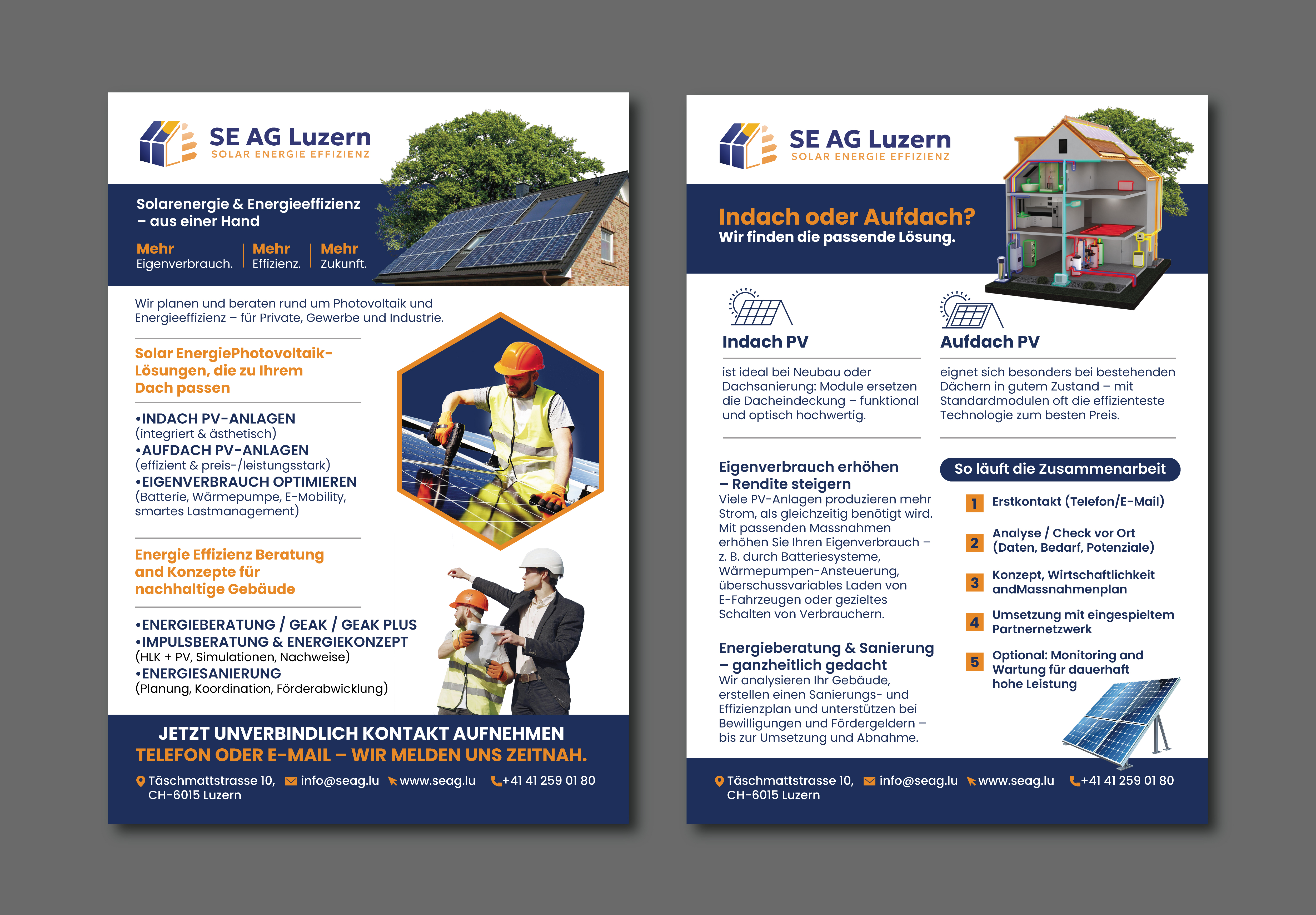 SE AG Luzern
SOLAR ENERGIE EFFIZIENZ

Solarenergie & Energieeffizienz – aus einer Hand

Mehr Eigenverbrauch. | Mehr Effizienz. | Mehr Zukunft.

Wir planen und beraten rund um Photovoltaik und Energieeffizienz – für Private, Gewerbe und Industrie.

Solar EnergiePhotovoltaik-Lösungen, die zu Ihrem Dach passen

•INDACH PV-ANLAGEN
(integriert & ästhetisch)
•AUFDACH PV-ANLAGEN
(effizient & preis-/leistungsstark)
•EIGENVERBRAUCH OPTIMIEREN
(Batterie, Wärmepumpe, E-Mobility, smartes Lastmanagement)

Energie Effizienz Beratung and Konzepte für nachhaltige Gebäude

•ENERGIEBERATUNG / GEAK / GEAK PLUS
•IMPULSBERATUNG & ENERGIEKONZEPT
(HLK + PV, Simulationen, Nachweise)
•ENERGIESANIERUNG
(Planung, Koordination, Förderabwicklung)

JETZT UNVERBINDLICH KONTAKT AUFNEHMEN
TELEFON ODER E-MAIL – WIR MELDEN UNS ZEITNAH.

Täschmattstrasse 10, CH-6015 Luzern info@seag.lu www.seag.lu +41 41 259 01 80

SE AG Luzern
SOLAR ENERGIE EFFIZIENZ

Indach oder Aufdach?
Wir finden die passende Lösung.

Indach PV

ist ideal bei Neubau oder Dachsanierung: Module ersetzen die Dacheindeckung – funktional und optisch hochwertig.

Aufdach PV

eignet sich besonders bei bestehenden Dächern in gutem Zustand – mit Standardmodulen oft die effizienteste Technologie zum besten Preis.

Eigenverbrauch erhöhen – Rendite steigern
Viele PV-Anlagen produzieren mehr Strom, als gleichzeitig benötigt wird. Mit passenden Massnahmen erhöhen Sie Ihren Eigenverbrauch – z. B. durch Batteriesysteme, Wärmepumpen-Ansteuerung, überschussvariables Laden von E-Fahrzeugen oder gezieltes Schalten von Verbrauchern.

Energieberatung & Sanierung – ganzheitlich gedacht
Wir analysieren Ihr Gebäude, erstellen einen Sanierungs- und Effizienzplan und unterstützen bei Bewilligungen und Fördergeldern – bis zur Umsetzung und Abnahme.

So läuft die Zusammenarbeit

1 Erstkontakt (Telefon/E-Mail)
2 Analyse / Check vor Ort (Daten, Bedarf, Potenziale)
3 Konzept, Wirtschaftlichkeit andMassnahmenplan
4 Umsetzung mit eingespieltem Partnernetzwerk
5 Optional: Monitoring and Wartung für dauerhaft hohe Leistung

Täschmattstrasse 10, CH-6015 Luzern info@seag.lu www.seag.lu +41 41 259 01 80